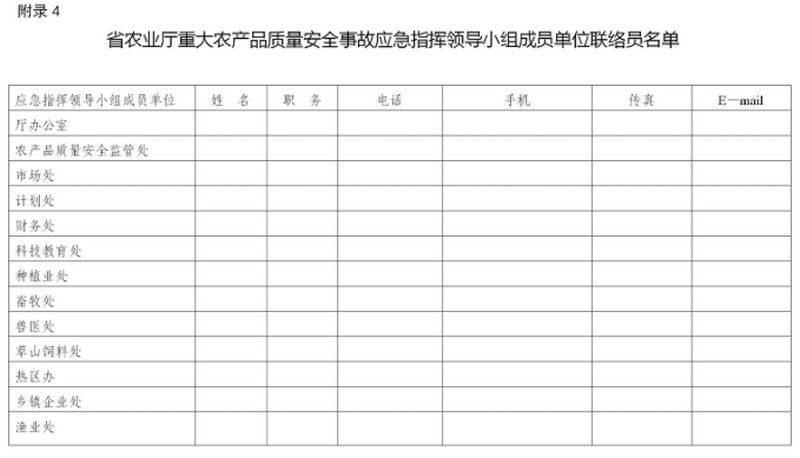 附录 4

省农业厅重大农产品质量安全事故应急指挥领导小组成员单位联络员名单

| 应急指挥领导小组成员单位 | 姓　名 | 职　务 | 电话 | 手机 | 传真 | E—mail |
|---|---|---|---|---|---|---|
| 厅办公室 | | | | | | |
| 农产品质量安全监管处 | | | | | | |
| 市场处 | | | | | | |
| 计划处 | | | | | | |
| 财务处 | | | | | | |
| 科技教育处 | | | | | | |
| 种植业处 | | | | | | |
| 畜牧处 | | | | | | |
| 兽医处 | | | | | | |
| 草山饲料处 | | | | | | |
| 热区办 | | | | | | |
| 乡镇企业处 | | | | | | |
| 渔业处 | | | | | | |